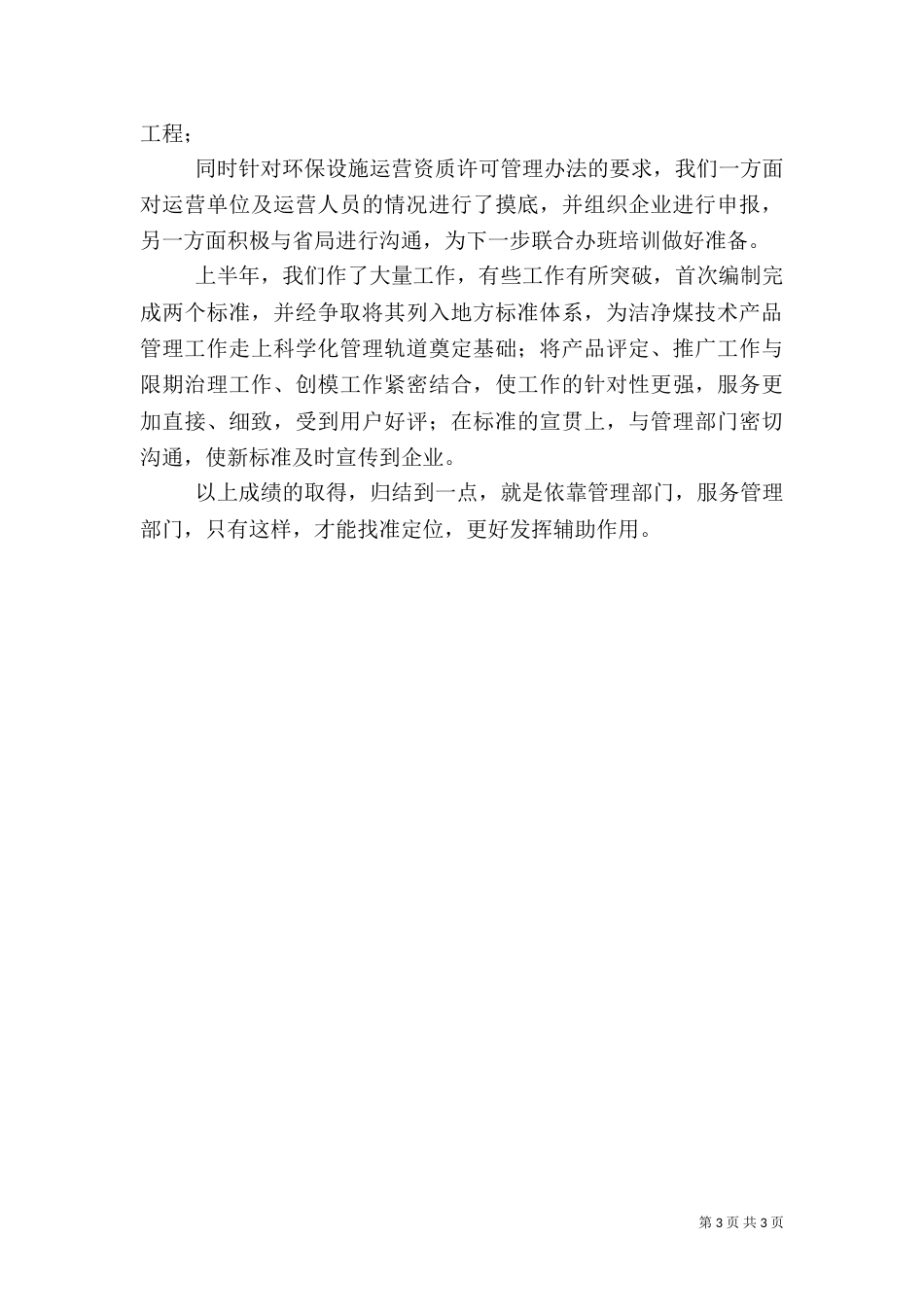 工程；

同时针对环保设施运营资质许可管理办法的要求，我们一方面对运营单位及运营人员的情况进行了摸底，并组织企业进行申报，另一方面积极与省局进行沟通，为下一步联合办班培训做好准备。

上半年，我们作了大量工作，有些工作有所突破，首次编制完成两个标准，并经争取将其列入地方标准体系，为洁净煤技术产品管理工作走上科学化管理轨道奠定基础；将产品评定、推广工作与限期治理工作、创模工作紧密结合，使工作的针对性更强，服务更加直接、细致，受到用户好评；在标准的宣贯上，与管理部门密切沟通，使新标准及时宣传到企业。

以上成绩的取得，归结到一点，就是依靠管理部门，服务管理部门，只有这样，才能找准定位，更好发挥辅助作用。

第 3 页 共 3 页